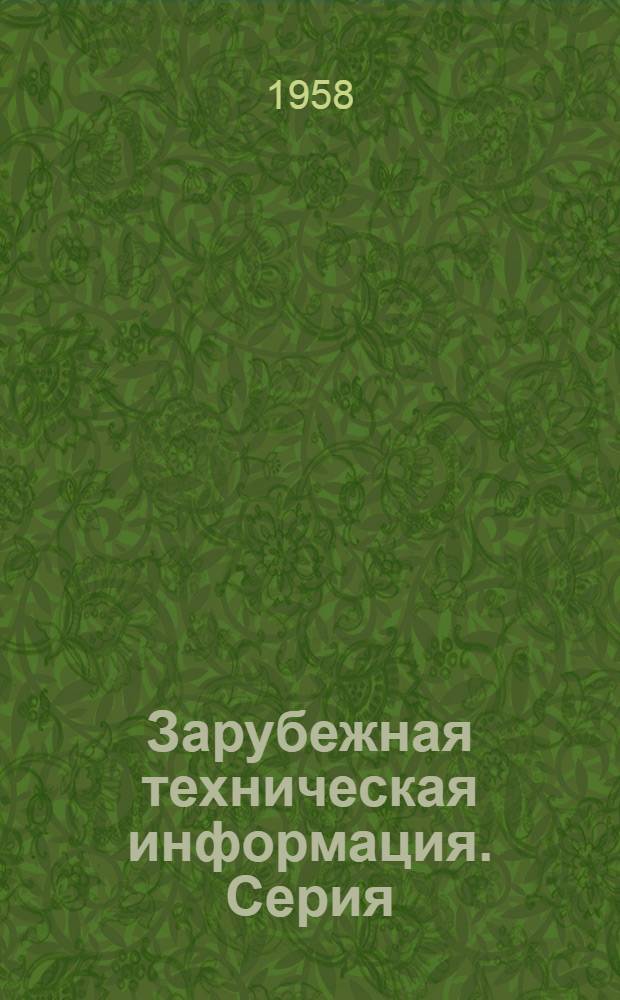 1958

Зарубежная техническая информация. Серия